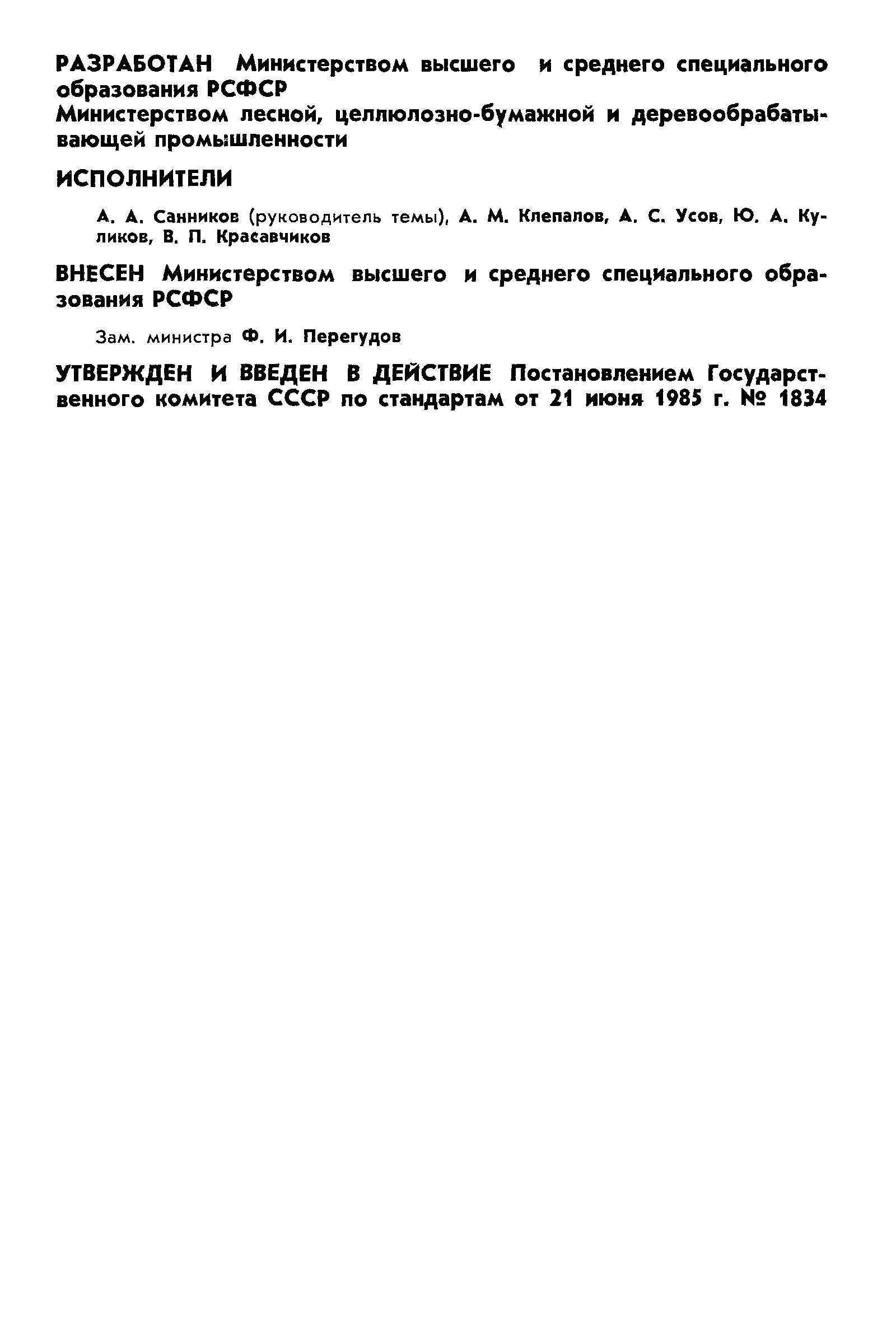 РАЗРАБОТАН Министерством высшего и среднего специального образования РСФСР
Министерством лесной, целлюлозно-бумажной и деревообрабатывающей промышленности

ИСПОЛНИТЕЛИ

А. А. Санников (руководитель темы), А. М. Клепалов, А. С. Усов, Ю. А. Куликов, В. П. Красавчиков

ВНЕСЕН Министерством высшего и среднего специального образования РСФСР

Зам. министра Ф. И. Перегудов

УТВЕРЖДЕН И ВВЕДЕН В ДЕЙСТВИЕ Постановлением Государственного комитета СССР по стандартам от 21 июня 1985 г. № 1834